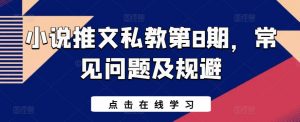 小说推文私教第8期，常见问题及规避

点击在线学习